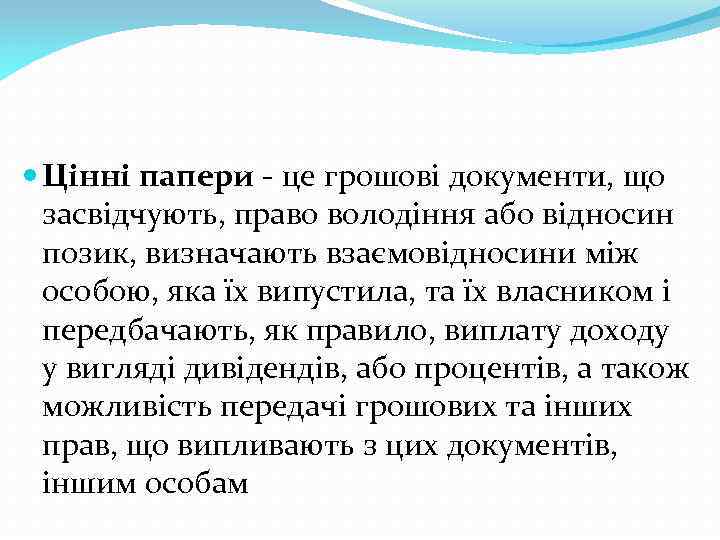 Цінні папери - це грошові документи, що засвідчують, право володіння або відносин позик, визначають взаємовідносини між особою, яка їх випустила, та їх власником і передбачають, як правило, виплату доходу у вигляді дивідендів, або процентів, а також можливість передачі грошових та інших прав, що випливають з цих документів, іншим особам